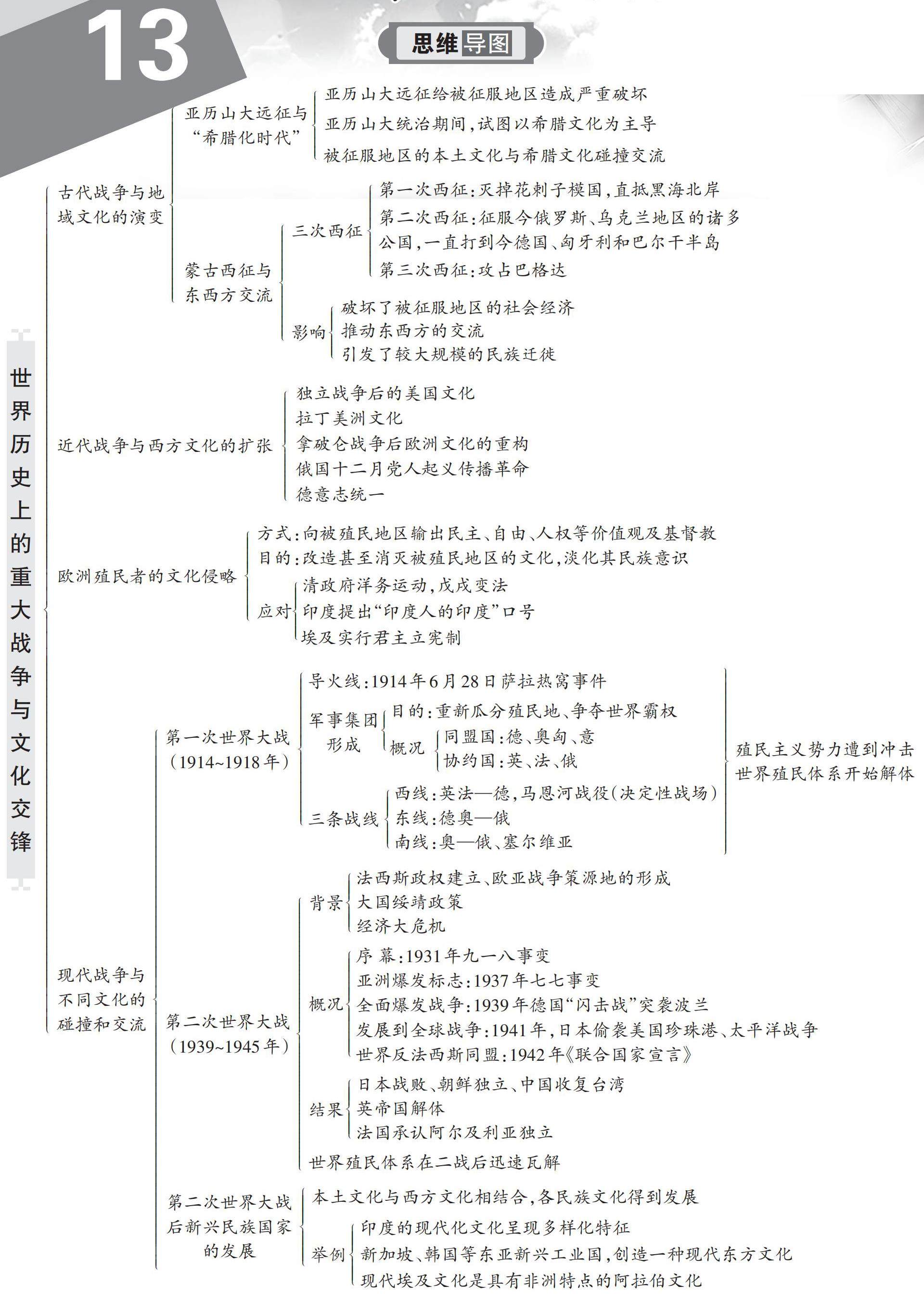 13

思维导图

世界历史上的重大战争与文化交锋

古代战争与地域文化的演变

亚历山大远征与“希腊化时代”
亚历山大远征给被征服地区造成严重破坏
亚历山大统治期间,试图以希腊文化为主导
被征服地区的本土文化与希腊文化碰撞交流

蒙古西征与东西方交流
三次西征
第一次西征:灭掉花剌子模国,直抵黑海北岸
第二次西征:征服今俄罗斯、乌克兰地区的诸多公国,一直打到今德国、匈牙利和巴尔干半岛
第三次西征:攻占巴格达
影响
破坏了被征服地区的社会经济
推动东西方的交流
引发了较大规模的民族迁徙

近代战争与西方文化的扩张
独立战争后的美国文化
拉丁美洲文化
拿破仑战争后欧洲文化的重构
俄国十二月党人起义传播革命
德意志统一

欧洲殖民者的文化侵略
方式:向被殖民地区输出民主、自由、人权等价值观及基督教
目的:改造甚至消灭被殖民地区的文化,淡化其民族意识
应对
清政府洋务运动,戊戌变法
印度提出“印度人的印度”口号
埃及实行君主立宪制

现代战争与不同文化的碰撞和交流

第一次世界大战(1914~1918年)
导火线:1914年6月28日萨拉热窝事件
军事集团形成
目的:重新瓜分殖民地、争夺世界霸权
概况
同盟国:德、奥匈、意
协约国:英、法、俄
三条战线
西线:英法—德,马恩河战役(决定性战场)
东线:德奥—俄
南线:奥—俄、塞尔维亚
殖民主义势力遭到冲击
世界殖民体系开始解体

第二次世界大战(1939~1945年)
背景
法西斯政权建立、欧亚战争策源地的形成
大国绥靖政策
经济大危机
概况
序幕:1931年九一八事变
亚洲爆发标志:1937年七七事变
全面爆发战争:1939年德国“闪击战”突袭波兰
发展到全球战争:1941年,日本偷袭美国珍珠港、太平洋战争
世界反法西斯同盟:1942年《联合国家宣言》
结果
日本战败、朝鲜独立、中国收复台湾
英帝国解体
法国承认阿尔及利亚独立
世界殖民体系在二战后迅速瓦解

第二次世界大战后新兴民族国家的发展
本土文化与西方文化相结合,各民族文化得到发展
举例
印度的现代化文化呈现多样化特征
新加坡、韩国等东亚新兴工业国,创造一种现代东方文化
现代埃及文化是具有非洲特点的阿拉伯文化